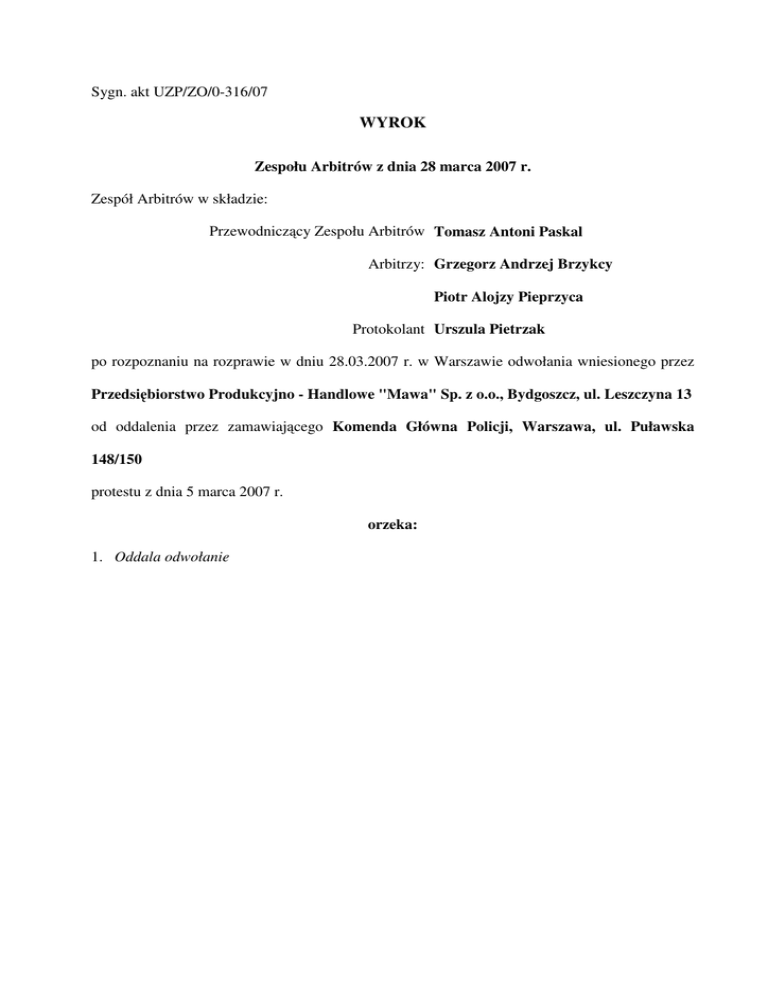 Sygn. akt UZP/ZO/0-316/07

WYROK

Zespołu Arbitrów z dnia 28 marca 2007 r.

Zespół Arbitrów w składzie:

Przewodniczący Zespołu Arbitrów Tomasz Antoni Paskal

Arbitrzy: Grzegorz Andrzej Brzykcy

Piotr Alojzy Pieprzyca

Protokolant Urszula Pietrzak

po rozpoznaniu na rozprawie w dniu 28.03.2007 r. w Warszawie odwołania wniesionego przez Przedsiębiorstwo Produkcyjno - Handlowe "Mawa" Sp. z o.o., Bydgoszcz, ul. Leszczyna 13 od oddalenia przez zamawiającego Komenda Główna Policji, Warszawa, ul. Puławska 148/150

protestu z dnia 5 marca 2007 r.

orzeka:

1. Oddala odwołanie